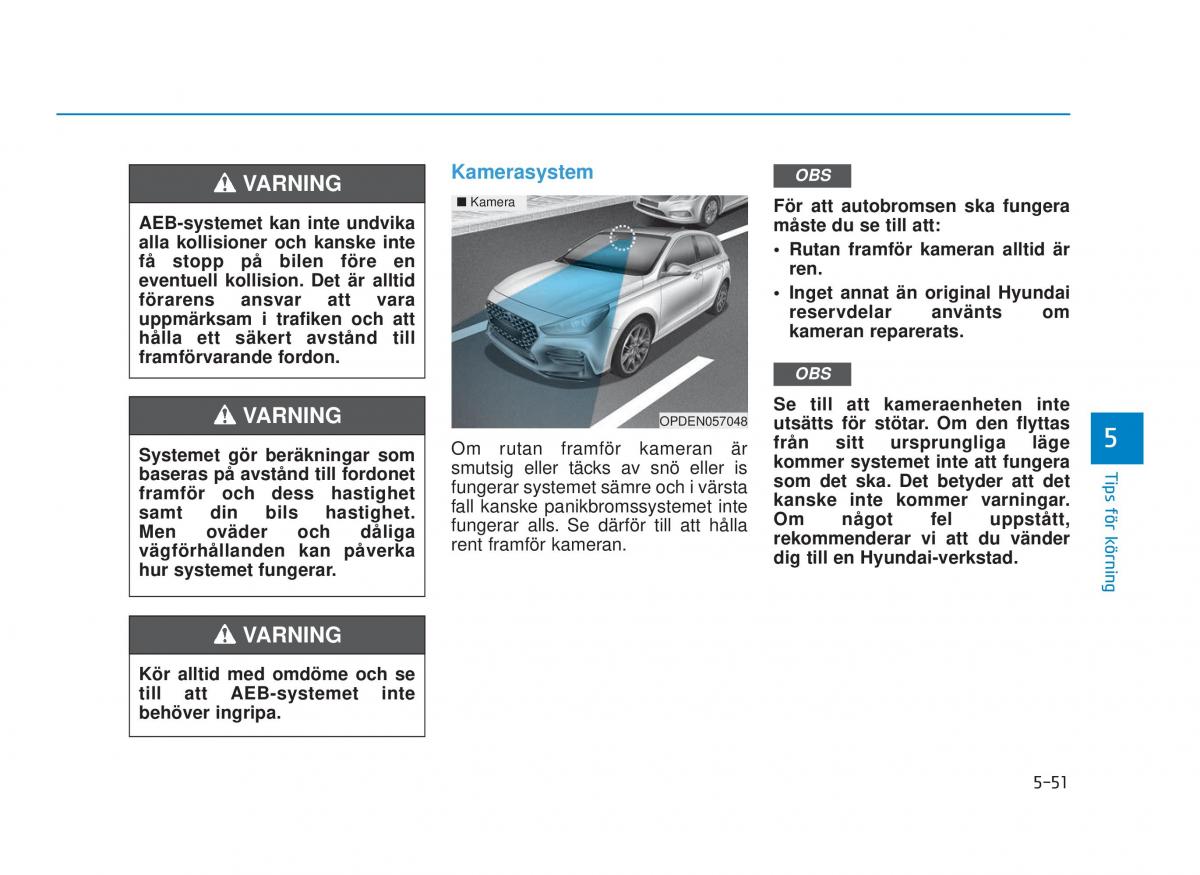 VARNING

AEB-systemet kan inte undvika alla kollisioner och kanske inte få stopp på bilen före en eventuell kollision. Det är alltid förarens ansvar att vara uppmärksam i trafiken och att hålla ett säkert avstånd till framförvarande fordon.

VARNING

Systemet gör beräkningar som baseras på avstånd till fordonet framför och dess hastighet samt din bils hastighet. Men oväder och dåliga vägförhållanden kan påverka hur systemet fungerar.

VARNING

Kör alltid med omdöme och se till att AEB-systemet inte behöver ingripa.

Kamerasystem

■ Kamera

OPDEN057048

Om rutan framför kameran är smutsig eller täcks av snö eller is fungerar systemet sämre och i värsta fall kanske panikbromssystemet inte fungerar alls. Se därför till att hålla rent framför kameran.

OBS

För att autobromsen ska fungera måste du se till att:
• Rutan framför kameran alltid är ren.
• Inget annat än original Hyundai reservdelar använts om kameran reparerats.

OBS

Se till att kameraenheten inte utsätts för stötar. Om den flyttas från sitt ursprungliga läge kommer systemet inte att fungera som det ska. Det betyder att det kanske inte kommer varningar. Om något fel uppstått, rekommenderar vi att du vänder dig till en Hyundai-verkstad.

5

Tips för körning

5-51